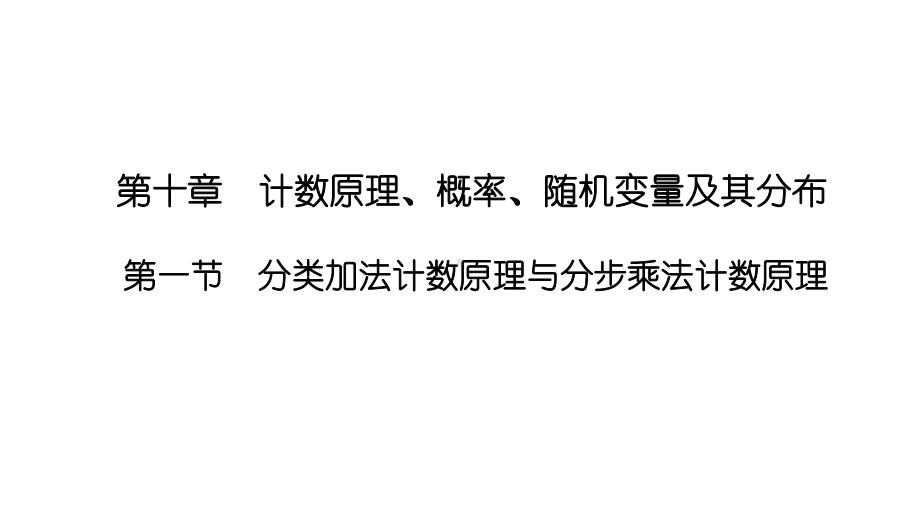 第十章　计数原理、概率、随机变量及其分布

第一节　分类加法计数原理与分步乘法计数原理